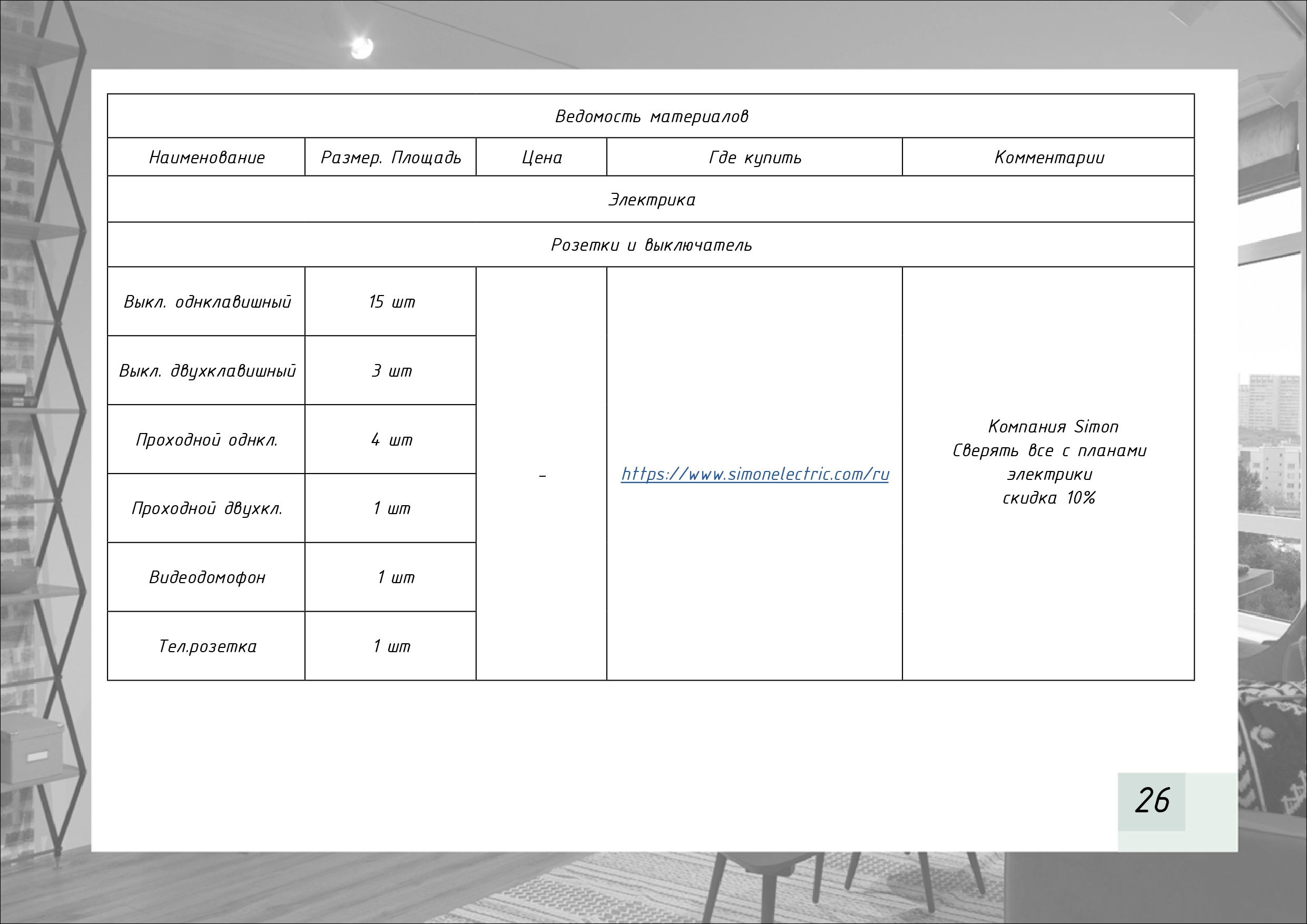 | Ведомость материалов | | | | |
|---|---|---|---|---|
| Наименование | Размер. Площадь | Цена | Где купить | Комментарии |
| Электрика | | | | |
| Розетки и выключатель | | | | |
| Выкл. однклавишный | 15 шт | - | https://www.simonelectric.com/ru | Компания Simon Сверять все с планами электрики скидка 10% |
| Выкл. двухклавишный | 3 шт | | | |
| Проходной однкл. | 4 шт | | | |
| Проходной двухкл. | 1 шт | | | |
| Видеодомофон | 1 шт | | | |
| Тел.розетка | 1 шт | | | |

26